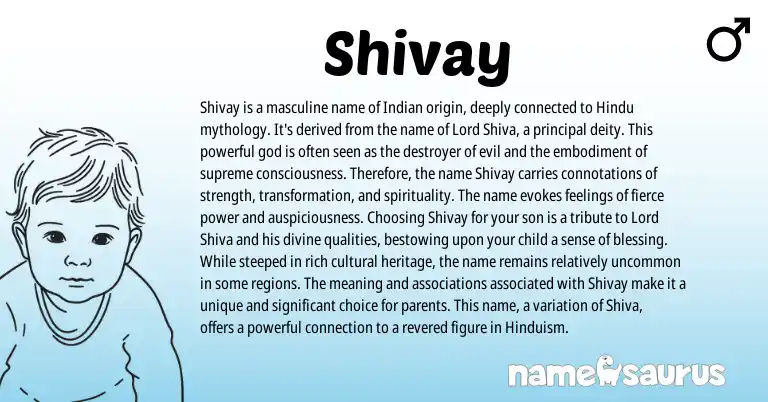 Shivay

♂

Shivay is a masculine name of Indian origin, deeply connected to Hindu mythology. It's derived from the name of Lord Shiva, a principal deity. This powerful god is often seen as the destroyer of evil and the embodiment of supreme consciousness. Therefore, the name Shivay carries connotations of strength, transformation, and spirituality. The name evokes feelings of fierce power and auspiciousness. Choosing Shivay for your son is a tribute to Lord Shiva and his divine qualities, bestowing upon your child a sense of blessing. While steeped in rich cultural heritage, the name remains relatively uncommon in some regions. The meaning and associations associated with Shivay make it a unique and significant choice for parents. This name, a variation of Shiva, offers a powerful connection to a revered figure in Hinduism.

namesaurus